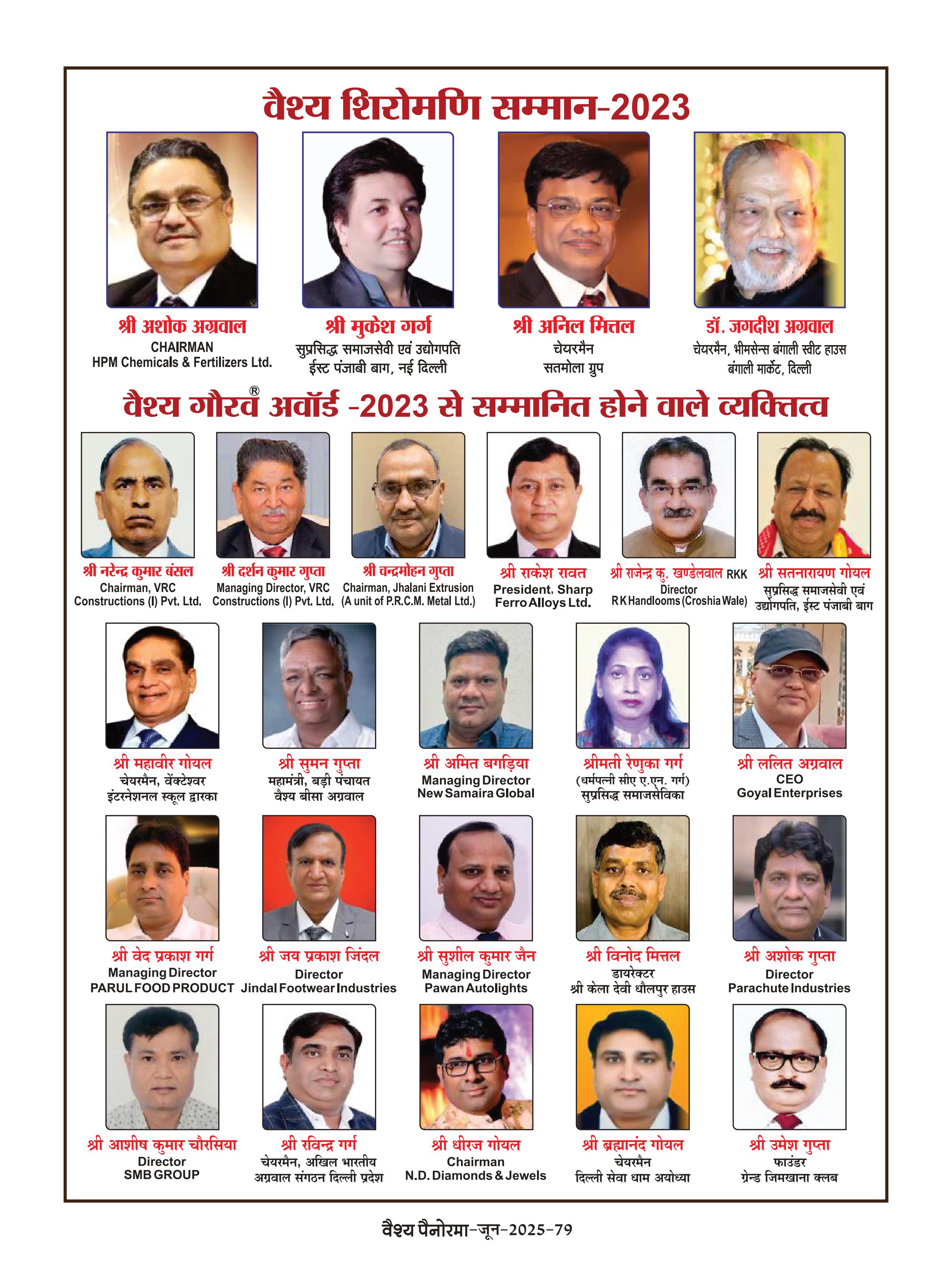 वैश्य शिरोमणि सम्मान-2023

श्री अशोक अग्रवाल
CHAIRMAN
HPM Chemicals & Fertilizers Ltd.

श्री मुकेश गर्ग
सुप्रसिद्ध समाजसेवी एवं उद्योगपति
ईस्ट पंजाबी बाग, नई दिल्ली

श्री अनिल मित्तल
चेयरमैन
सतमोला ग्रुप

डॉ. जगदीश अग्रवाल
चेयरमैन, भीमसेन्स बंगाली स्वीट हाउस
बंगाली मार्केट, दिल्ली

वैश्य गौरव® अवॉर्ड -2023 से सम्मानित होने वाले व्यक्तित्व

श्री नरेन्द्र कुमार बंसल
Chairman, VRC
Constructions (I) Pvt. Ltd.

श्री दर्शन कुमार गुप्ता
Managing Director, VRC
Constructions (I) Pvt. Ltd.

श्री चन्द्रमोहन गुप्ता
Chairman, Jhalani Extrusion
(A unit of P.R.C.M. Metal Ltd.)

श्री राकेश रावत
President, Sharp
Ferro Alloys Ltd.

श्री राजेन्द्र कु. खण्डेलवाल RKK
Director
R K Handlooms (Croshia Wale)

श्री सतनारायण गोयल
सुप्रसिद्ध समाजसेवी एवं
उद्योगपति, ईस्ट पंजाबी बाग

श्री महावीर गोयल
चेयरमैन, वेंक्टेश्वर
इंटरनेशनल स्कूल द्वारका

श्री सुमन गुप्ता
महामंत्री, बड़ी पंचायत
वैश्य बीसा अग्रवाल

श्री अमित बगड़िया
Managing Director
New Samaira Global

श्रीमती रेणुका गर्ग
(धर्मपत्नी सीए ए.एन. गर्ग)
सुप्रसिद्ध समाजसेविका

श्री ललित अग्रवाल
CEO
Goyal Enterprises

श्री वेद प्रकाश गर्ग
Managing Director
PARUL FOOD PRODUCT

श्री जय प्रकाश जिंदल
Director
Jindal Footwear Industries

श्री सुशील कुमार जैन
Managing Director
Pawan Autolights

श्री विनोद मित्तल
डायरेक्टर
श्री केला देवी धौलपुर हाउस

श्री अशोक गुप्ता
Director
Parachute Industries

श्री आशीष कुमार चौरसिया
Director
SMB GROUP

श्री रविन्द्र गर्ग
चेयरमैन, अखिल भारतीय
अग्रवाल संगठन दिल्ली प्रदेश

श्री धीरज गोयल
Chairman
N.D. Diamonds & Jewels

श्री ब्रह्मानंद गोयल
चेयरमैन
दिल्ली सेवा धाम अयोध्या

श्री उमेश गुप्ता
फाउंडर
ग्रेन्ड जिमखाना क्लब

वैश्य पैनोरमा-जून-2025-79